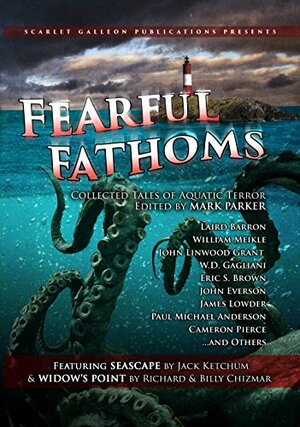 SCARLET GALLEON PUBLICATIONS PRESENTS

FEARFUL FATHOMS

COLLECTED TALES OF AQUATIC TERROR
EDITED BY MARK PARKER

LAIRD BARRON
WILLIAM MEIKLE
JOHN LINWOOD GRANT
W.D. GAGLIANI
ERIC S. BROWN
JOHN EVERSON
JAMES LOWDER
PAUL MICHAEL ANDERSON
CAMERON PIERCE
...AND OTHERS

FEATURING SEASCAPE BY JACK KETCHUM
& WIDOW'S POINT BY RICHARD & BILLY CHIZMAR